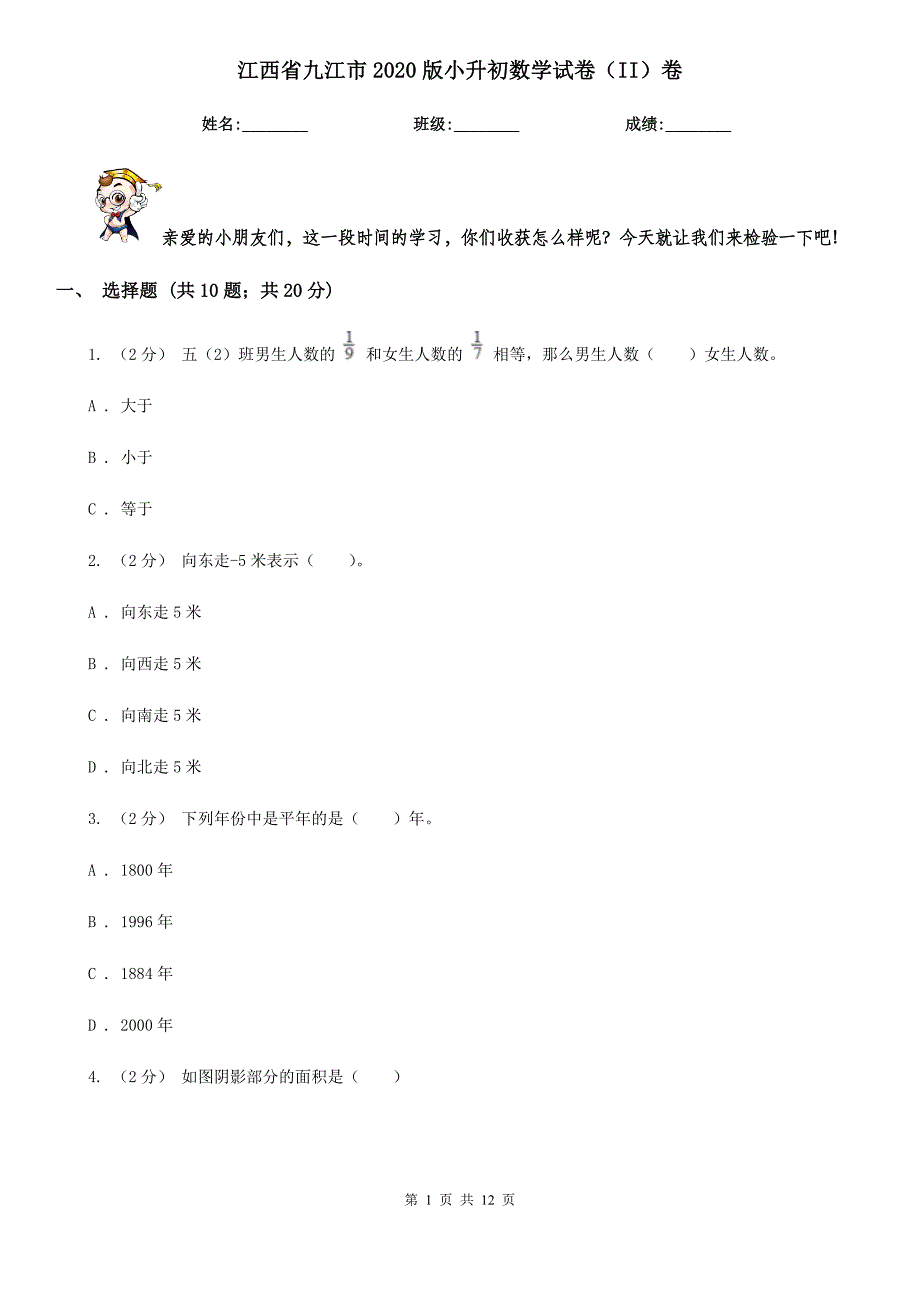 江西省九江市2020版小升初数学试卷（II）卷

姓名:________ 班级:________ 成绩:________

亲爱的小朋友们，这一段时间的学习，你们收获怎么样呢？今天就让我们来检验一下吧！

一、 选择题 (共10题；共20分)

1. （2分） 五（2）班男生人数的 $\frac{1}{9}$ 和女生人数的 $\frac{1}{7}$ 相等，那么男生人数（　　）女生人数。

A . 大于

B . 小于

C . 等于

2. （2分） 向东走-5米表示（　　）。

A . 向东走5米

B . 向西走5米

C . 向南走5米

D . 向北走5米

3. （2分） 下列年份中是平年的是（　　）年。

A . 1800年

B . 1996年

C . 1884年

D . 2000年

4. （2分） 如图阴影部分的面积是（　　）

第 1 页 共 12 页